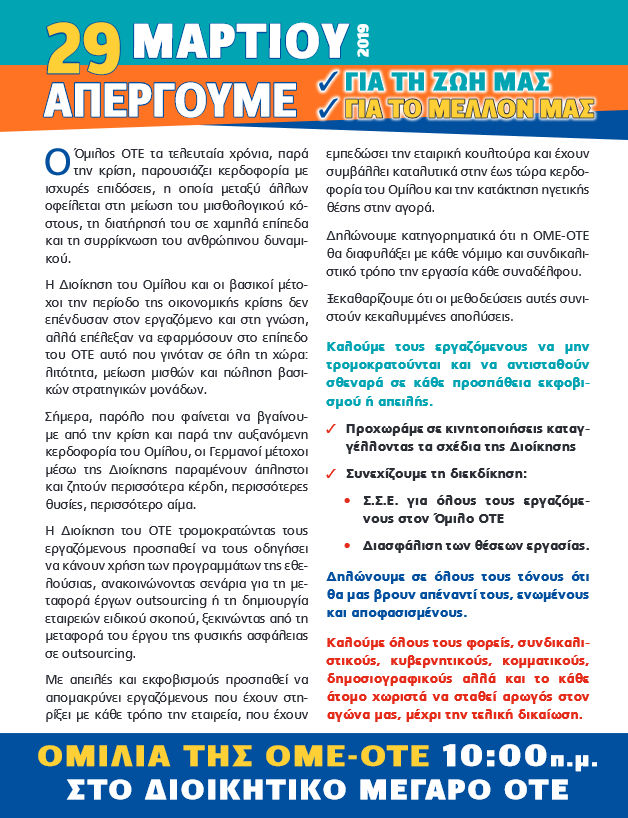 29 ΜΑΡΤΙΟΥ 2019
ΑΠΕΡΓΟΥΜΕ
✓ ΓΙΑ ΤΗ ΖΩΗ ΜΑΣ
✓ ΓΙΑ ΤΟ ΜΕΛΛΟΝ ΜΑΣ

Ο Όμιλος ΟΤΕ τα τελευταία χρόνια, παρά την κρίση, παρουσιάζει κερδοφορία με ισχυρές επιδόσεις, η οποία μεταξύ άλλων οφείλεται στη μείωση του μισθολογικού κόστους, τη διατήρησή του σε χαμηλά επίπεδα και τη συρρίκνωση του ανθρώπινου δυναμικού.

Η Διοίκηση του Ομίλου και οι βασικοί μέτοχοι την περίοδο της οικονομικής κρίσης δεν επένδυσαν στον εργαζόμενο και στη γνώση, αλλά επέλεξαν να εφαρμόσουν στο επίπεδο του ΟΤΕ αυτό που γινόταν σε όλη τη χώρα: λιτότητα, μείωση μισθών και πώληση βασικών στρατηγικών μονάδων.

Σήμερα, παρόλο που φαίνεται να βγαίνουμε από την κρίση και παρά την αυξανόμενη κερδοφορία του Ομίλου, οι Γερμανοί μέτοχοι μέσω της Διοίκησης παραμένουν άπληστοι και ζητούν περισσότερα κέρδη, περισσότερες θυσίες, περισσότερο αίμα.

Η Διοίκηση του ΟΤΕ τρομοκρατώντας τους εργαζόμενους προσπαθεί να τους οδηγήσει να κάνουν χρήση των προγραμμάτων της εθελούσιας, ανακοινώνοντας σενάρια για τη μεταφορά έργων outsourcing ή τη δημιουργία εταιρειών ειδικού σκοπού, ξεκινώντας από τη μεταφορά του έργου της φυσικής ασφάλειας σε outsourcing.

Με απειλές και εκφοβισμούς προσπαθεί να απομακρύνει εργαζόμενους που έχουν στηρίξει με κάθε τρόπο την εταιρεία, που έχουν εμπεδώσει την εταιρική κουλτούρα και έχουν συμβάλλει καταλυτικά στην έως τώρα κερδοφορία του Ομίλου και την κατάκτηση ηγετικής θέσης στην αγορά.

Δηλώνουμε κατηγορηματικά ότι η ΟΜΕ-ΟΤΕ θα διαφυλάξει με κάθε νόμιμο και συνδικαλιστικό τρόπο την εργασία κάθε συναδέλφου.

Ξεκαθαρίζουμε ότι οι μεθοδεύσεις αυτές συνιστούν κεκαλυμμένες απολύσεις.

Καλούμε τους εργαζόμενους να μην τρομοκρατούνται και να αντισταθούν σθεναρά σε κάθε προσπάθεια εκφοβισμού ή απειλής.

✓ Προχωράμε σε κινητοποιήσεις καταγγέλλοντας τα σχέδια της Διοίκησης
✓ Συνεχίζουμε τη διεκδίκηση:
• Σ.Σ.Ε. για όλους τους εργαζόμενους στον Όμιλο ΟΤΕ
• Διασφάλιση των θέσεων εργασίας.

Δηλώνουμε σε όλους τους τόνους ότι θα μας βρουν απέναντί τους, ενωμένους και αποφασισμένους.

Καλούμε όλους τους φορείς, συνδικαλιστικούς, κυβερνητικούς, κομματικούς, δημοσιογραφικούς αλλά και το κάθε άτομο χωριστά να σταθεί αρωγός στον αγώνα μας, μέχρι την τελική δικαίωση.

ΟΜΙΛΙΑ ΤΗΣ ΟΜΕ-ΟΤΕ 10:00π.μ.
ΣΤΟ ΔΙΟΙΚΗΤΙΚΟ ΜΕΓΑΡΟ ΟΤΕ